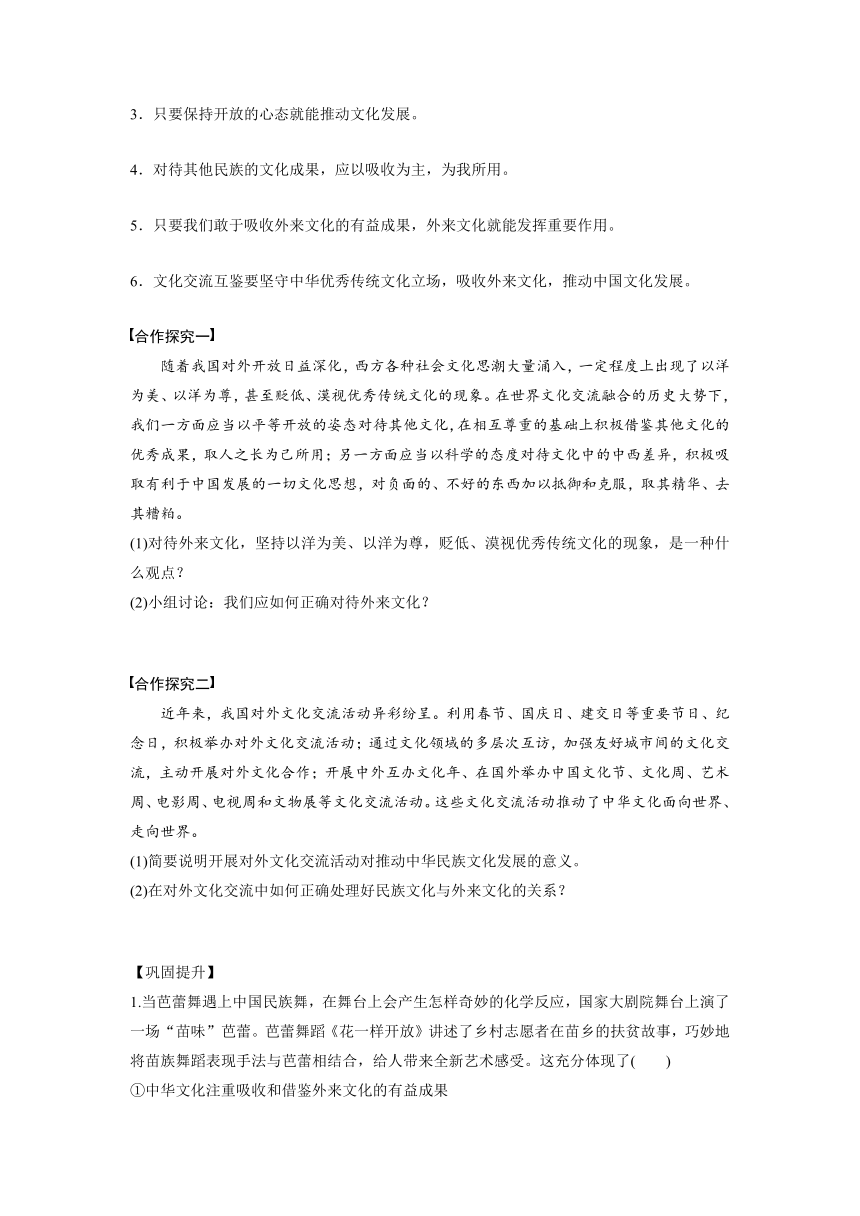 3．只要保持开放的心态就能推动文化发展。

4．对待其他民族的文化成果，应以吸收为主，为我所用。

5．只要我们敢于吸收外来文化的有益成果，外来文化就能发挥重要作用。

6．文化交流互鉴要坚守中华优秀传统文化立场，吸收外来文化，推动中国文化发展。

【合作探究一】

随着我国对外开放日益深化，西方各种社会文化思潮大量涌入，一定程度上出现了以洋为美、以洋为尊，甚至贬低、漠视优秀传统文化的现象。在世界文化交流融合的历史大势下，我们一方面应当以平等开放的姿态对待其他文化，在相互尊重的基础上积极借鉴其他文化的优秀成果，取人之长为己所用；另一方面应当以科学的态度对待文化中的中西差异，积极吸取有利于中国发展的一切文化思想，对负面的、不好的东西加以抵御和克服，取其精华、去其糟粕。

(1)对待外来文化，坚持以洋为美、以洋为尊，贬低、漠视优秀传统文化的现象，是一种什么观点？

(2)小组讨论：我们应如何正确对待外来文化？

【合作探究二】

近年来，我国对外文化交流活动异彩纷呈。利用春节、国庆日、建交日等重要节日、纪念日，积极举办对外文化交流活动；通过文化领域的多层次互访，加强友好城市间的文化交流，主动开展对外文化合作；开展中外互办文化年、在国外举办中国文化节、文化周、艺术周、电影周、电视周和文物展等文化交流活动。这些文化交流活动推动了中华文化面向世界、走向世界。

(1)简要说明开展对外文化交流活动对推动中华民族文化发展的意义。

(2)在对外文化交流中如何正确处理好民族文化与外来文化的关系？

【巩固提升】

1.当芭蕾舞遇上中国民族舞，在舞台上会产生怎样奇妙的化学反应，国家大剧院舞台上演了一场“苗味”芭蕾。芭蕾舞蹈《花一样开放》讲述了乡村志愿者在苗乡的扶贫故事，巧妙地将苗族舞蹈表现手法与芭蕾相结合，给人带来全新艺术感受。这充分体现了(　　)

①中华文化注重吸收和借鉴外来文化的有益成果